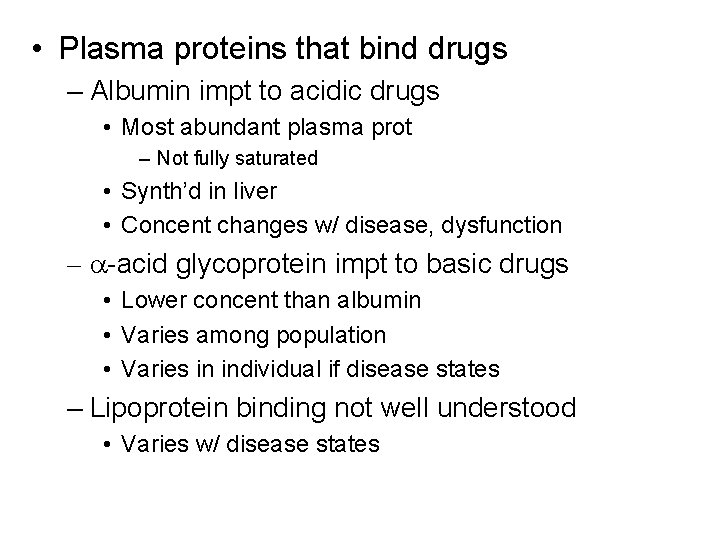 • Plasma proteins that bind drugs

– Albumin impt to acidic drugs

• Most abundant plasma prot

– Not fully saturated

• Synth'd in liver

• Concent changes w/ disease, dysfunction

– $\alpha$-acid glycoprotein impt to basic drugs

• Lower concent than albumin

• Varies among population

• Varies in individual if disease states

– Lipoprotein binding not well understood

• Varies w/ disease states